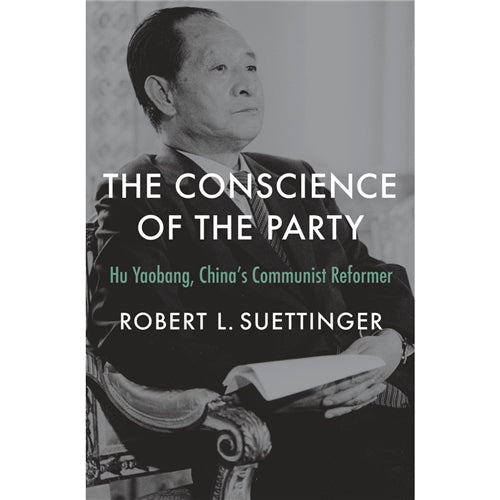 THE CONSCIENCE OF THE PARTY

Hu Yaobang, China's Communist Reformer

ROBERT L. SUETTINGER